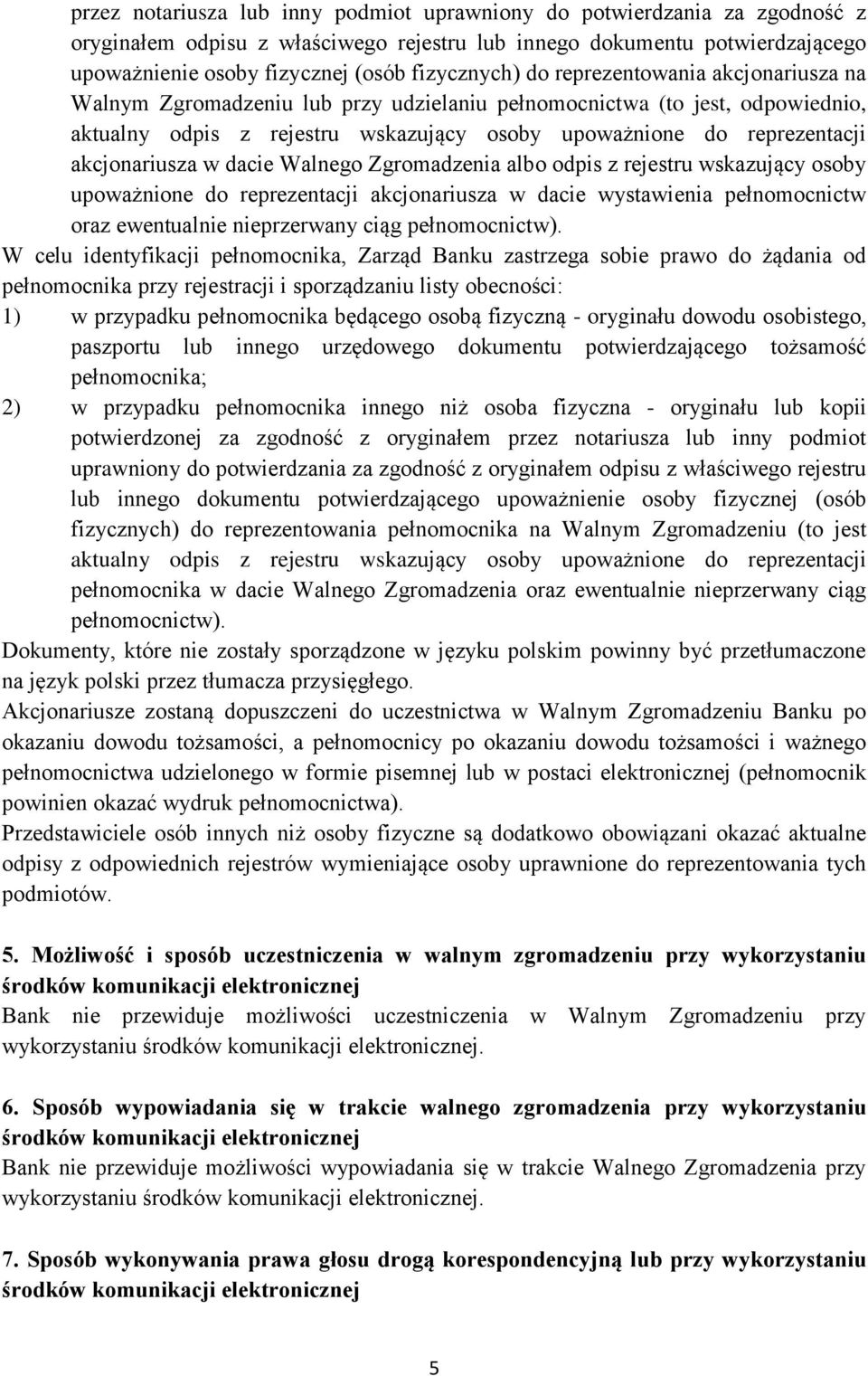 przez notariusza lub inny podmiot uprawniony do potwierdzania za zgodność z oryginałem odpisu z właściwego rejestru lub innego dokumentu potwierdzającego upoważnienie osoby fizycznej (osób fizycznych) do reprezentowania akcjonariusza na Walnym Zgromadzeniu lub przy udzielaniu pełnomocnictwa (to jest, odpowiednio, aktualny odpis z rejestru wskazujący osoby upoważnione do reprezentacji akcjonariusza w dacie Walnego Zgromadzenia albo odpis z rejestru wskazujący osoby upoważnione do reprezentacji akcjonariusza w dacie wystawienia pełnomocnictw oraz ewentualnie nieprzerwany ciąg pełnomocnictw).

W celu identyfikacji pełnomocnika, Zarząd Banku zastrzega sobie prawo do żądania od pełnomocnika przy rejestracji i sporządzaniu listy obecności:
1) w przypadku pełnomocnika będącego osobą fizyczną - oryginału dowodu osobistego, paszportu lub innego urzędowego dokumentu potwierdzającego tożsamość pełnomocnika;
2) w przypadku pełnomocnika innego niż osoba fizyczna - oryginału lub kopii potwierdzonej za zgodność z oryginałem przez notariusza lub inny podmiot uprawniony do potwierdzania za zgodność z oryginałem odpisu z właściwego rejestru lub innego dokumentu potwierdzającego upoważnienie osoby fizycznej (osób fizycznych) do reprezentowania pełnomocnika na Walnym Zgromadzeniu (to jest aktualny odpis z rejestru wskazujący osoby upoważnione do reprezentacji pełnomocnika w dacie Walnego Zgromadzenia oraz ewentualnie nieprzerwany ciąg pełnomocnictw).

Dokumenty, które nie zostały sporządzone w języku polskim powinny być przetłumaczone na język polski przez tłumacza przysięgłego.

Akcjonariusze zostaną dopuszczeni do uczestnictwa w Walnym Zgromadzeniu Banku po okazaniu dowodu tożsamości, a pełnomocnicy po okazaniu dowodu tożsamości i ważnego pełnomocnictwa udzielonego w formie pisemnej lub w postaci elektronicznej (pełnomocnik powinien okazać wydruk pełnomocnictwa).

Przedstawiciele osób innych niż osoby fizyczne są dodatkowo obowiązani okazać aktualne odpisy z odpowiednich rejestrów wymieniające osoby uprawnione do reprezentowania tych podmiotów.

5. Możliwość i sposób uczestniczenia w walnym zgromadzeniu przy wykorzystaniu środków komunikacji elektronicznej
Bank nie przewiduje możliwości uczestniczenia w Walnym Zgromadzeniu przy wykorzystaniu środków komunikacji elektronicznej.

6. Sposób wypowiadania się w trakcie walnego zgromadzenia przy wykorzystaniu środków komunikacji elektronicznej
Bank nie przewiduje możliwości wypowiadania się w trakcie Walnego Zgromadzenia przy wykorzystaniu środków komunikacji elektronicznej.

7. Sposób wykonywania prawa głosu drogą korespondencyjną lub przy wykorzystaniu środków komunikacji elektronicznej

5